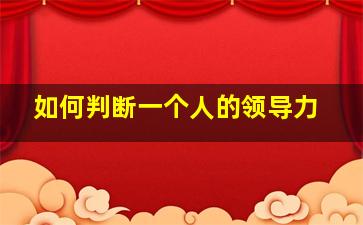 如何判断一个人的领导力